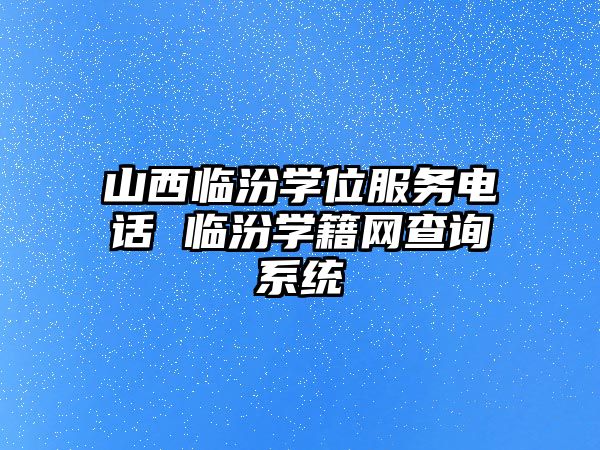 山西临汾学位服务电话 临汾学籍网查询系统